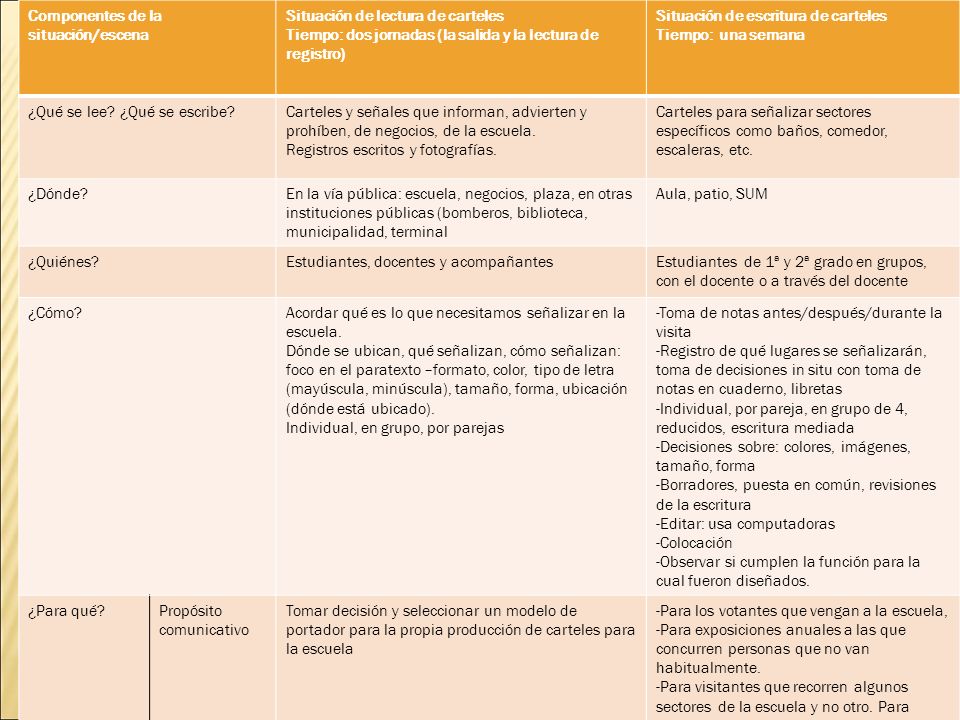 | Componentes de la situación/escena | | Situación de lectura de carteles Tiempo: dos jornadas (la salida y la lectura de registro) | Situación de escritura de carteles Tiempo: una semana |
|---|---|---|---|
| ¿Qué se lee? ¿Qué se escribe? | | Carteles y señales que informan, advierten y prohíben, de negocios, de la escuela. Registros escritos y fotografías. | Carteles para señalizar sectores específicos como baños, comedor, escaleras, etc. |
| ¿Dónde? | | En la vía pública: escuela, negocios, plaza, en otras instituciones públicas (bomberos, biblioteca, municipalidad, terminal | Aula, patio, SUM |
| ¿Quiénes? | | Estudiantes, docentes y acompañantes | Estudiantes de 1ª y 2ª grado en grupos, con el docente o a través del docente |
| ¿Cómo? | | Acordar qué es lo que necesitamos señalizar en la escuela. Dónde se ubican, qué señalizan, cómo señalizan: foco en el paratexto –formato, color, tipo de letra (mayúscula, minúscula), tamaño, forma, ubicación (dónde está ubicado). Individual, en grupo, por parejas | -Toma de notas antes/después/durante la visita -Registro de qué lugares se señalizarán, toma de decisiones in situ con toma de notas en cuaderno, libretas -Individual, por pareja, en grupo de 4, reducidos, escritura mediada -Decisiones sobre: colores, imágenes, tamaño, forma -Borradores, puesta en común, revisiones de la escritura -Editar: usa computadoras -Colocación -Observar si cumplen la función para la cual fueron diseñados. |
| ¿Para qué? | Propósito comunicativo | Tomar decisión y seleccionar un modelo de portador para la propia producción de carteles para la escuela | -Para los votantes que vengan a la escuela, -Para exposiciones anuales a las que concurren personas que no van habitualmente. -Para visitantes que recorren algunos sectores de la escuela y no otro. Para |